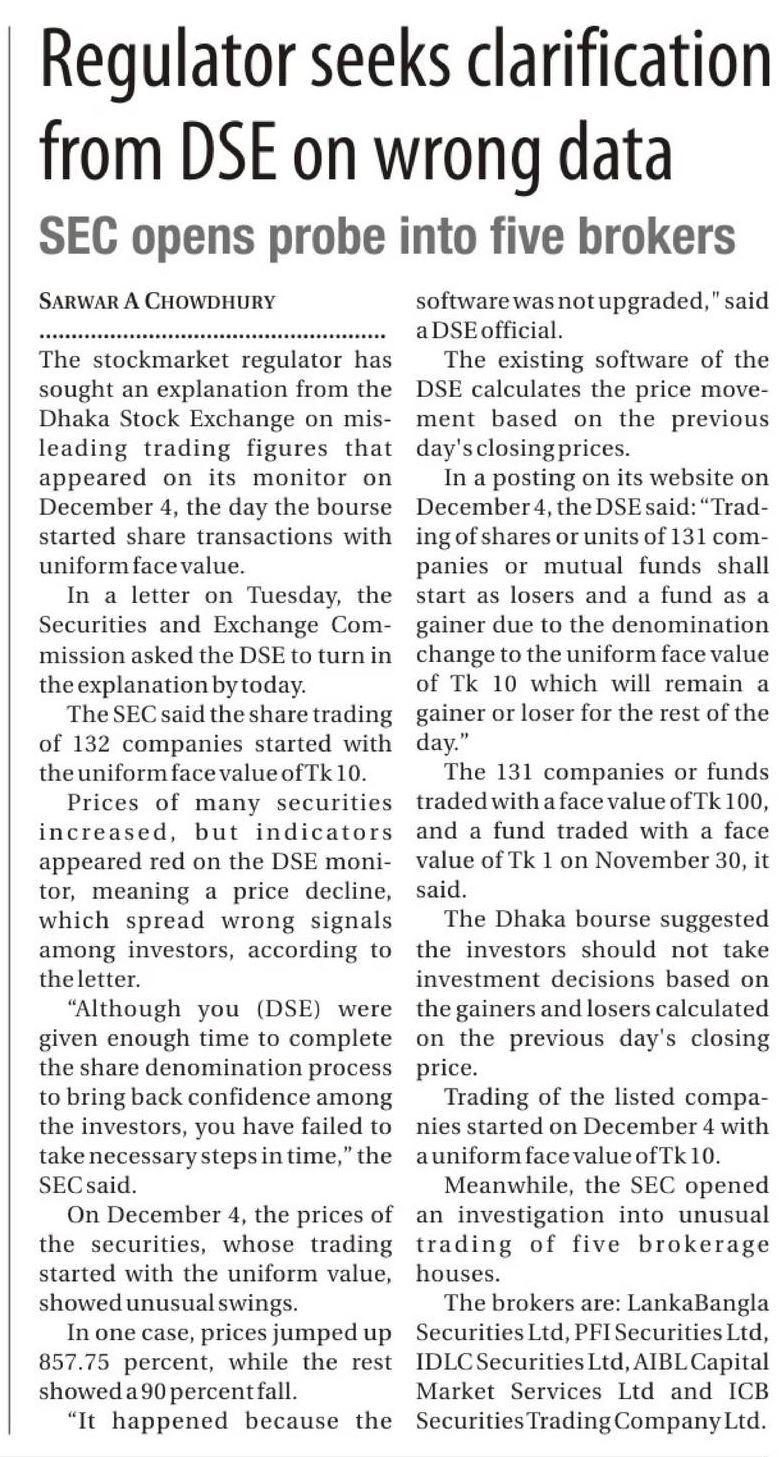 Regulator seeks clarification from DSE on wrong data

SEC opens probe into five brokers

SARWAR A CHOWDHURY

The stockmarket regulator has sought an explanation from the Dhaka Stock Exchange on misleading trading figures that appeared on its monitor on December 4, the day the bourse started share transactions with uniform face value.

In a letter on Tuesday, the Securities and Exchange Commission asked the DSE to turn in the explanation by today.

The SEC said the share trading of 132 companies started with the uniform face value of Tk 10.

Prices of many securities increased, but indicators appeared red on the DSE monitor, meaning a price decline, which spread wrong signals among investors, according to the letter.

"Although you (DSE) were given enough time to complete the share denomination process to bring back confidence among the investors, you have failed to take necessary steps in time," the SEC said.

On December 4, the prices of the securities, whose trading started with the uniform value, showed unusual swings.

In one case, prices jumped up 857.75 percent, while the rest showed a 90 percent fall.

"It happened because the software was not upgraded," said a DSE official.

The existing software of the DSE calculates the price movement based on the previous day's closing prices.

In a posting on its website on December 4, the DSE said: "Trading of shares or units of 131 companies or mutual funds shall start as losers and a fund as a gainer due to the denomination change to the uniform face value of Tk 10 which will remain a gainer or loser for the rest of the day."

The 131 companies or funds traded with a face value of Tk 100, and a fund traded with a face value of Tk 1 on November 30, it said.

The Dhaka bourse suggested the investors should not take investment decisions based on the gainers and losers calculated on the previous day's closing price.

Trading of the listed companies started on December 4 with a uniform face value of Tk 10.

Meanwhile, the SEC opened an investigation into unusual trading of five brokerage houses.

The brokers are: LankaBangla Securities Ltd, PFI Securities Ltd, IDLC Securities Ltd, AIBL Capital Market Services Ltd and ICB Securities Trading Company Ltd.